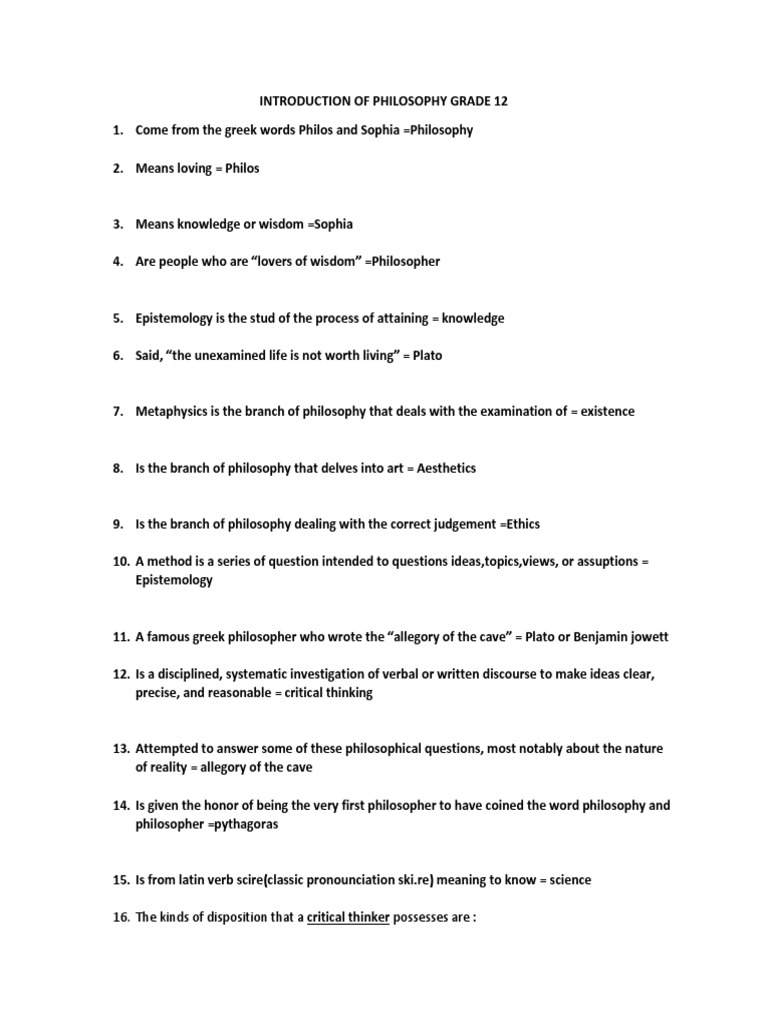 INTRODUCTION OF PHILOSOPHY GRADE 12

1. Come from the greek words Philos and Sophia =Philosophy

2. Means loving = Philos

3. Means knowledge or wisdom =Sophia

4. Are people who are "lovers of wisdom" =Philosopher

5. Epistemology is the stud of the process of attaining = knowledge

6. Said, "the unexamined life is not worth living" = Plato

7. Metaphysics is the branch of philosophy that deals with the examination of = existence

8. Is the branch of philosophy that delves into art = Aesthetics

9. Is the branch of philosophy dealing with the correct judgement =Ethics

10. A method is a series of question intended to questions ideas,topics,views, or assuptions = Epistemology

11. A famous greek philosopher who wrote the "allegory of the cave" = Plato or Benjamin jowett

12. Is a disciplined, systematic investigation of verbal or written discourse to make ideas clear, precise, and reasonable = critical thinking

13. Attempted to answer some of these philosophical questions, most notably about the nature of reality = allegory of the cave

14. Is given the honor of being the very first philosopher to have coined the word philosophy and philosopher =pythagoras

15. Is from latin verb scire(classic pronounciation ski.re) meaning to know = science

16. The kinds of disposition that a critical thinker possesses are :